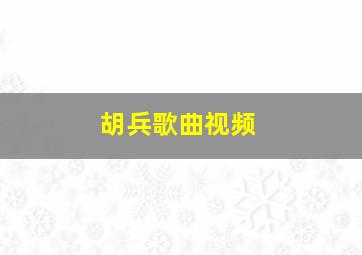 胡兵歌曲视频